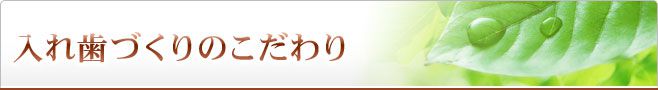 入れ歯づくりのこだわり